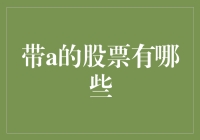 带a的股票有哪些